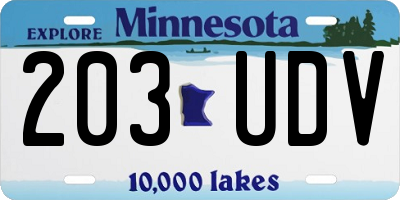 EXPLORE Minnesota

203 UDV

10,000 lakes